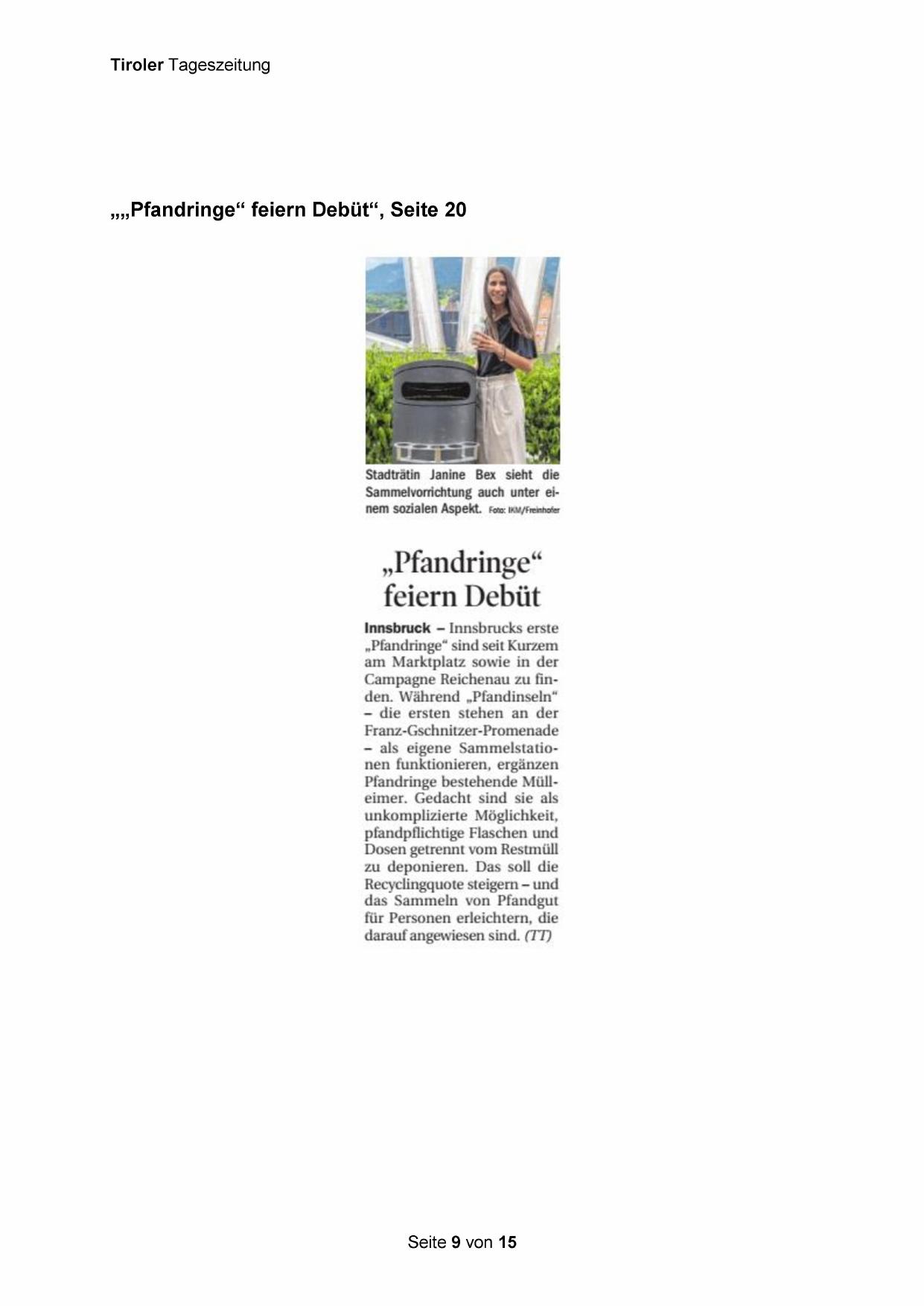 Tiroler Tageszeitung

„„Pfandringe“ feiern Debüt“, Seite 20

Stadträtin Janine Bex sieht die Sammelvorrichtung auch unter einem sozialen Aspekt. Foto: IKM/Freinhofer

„Pfandringe“ feiern Debüt

Innsbruck – Innsbrucks erste „Pfandringe“ sind seit Kurzem am Marktplatz sowie in der Campagne Reichenau zu finden. Während „Pfandinseln“ – die ersten stehen an der Franz-Gschnitzer-Promenade – als eigene Sammelstationen funktionieren, ergänzen Pfandringe bestehende Mülleimer. Gedacht sind sie als unkomplizierte Möglichkeit, pfandpflichtige Flaschen und Dosen getrennt vom Restmüll zu deponieren. Das soll die Recyclingquote steigern – und das Sammeln von Pfandgut für Personen erleichtern, die darauf angewiesen sind. (TT)

Seite 9 von 15